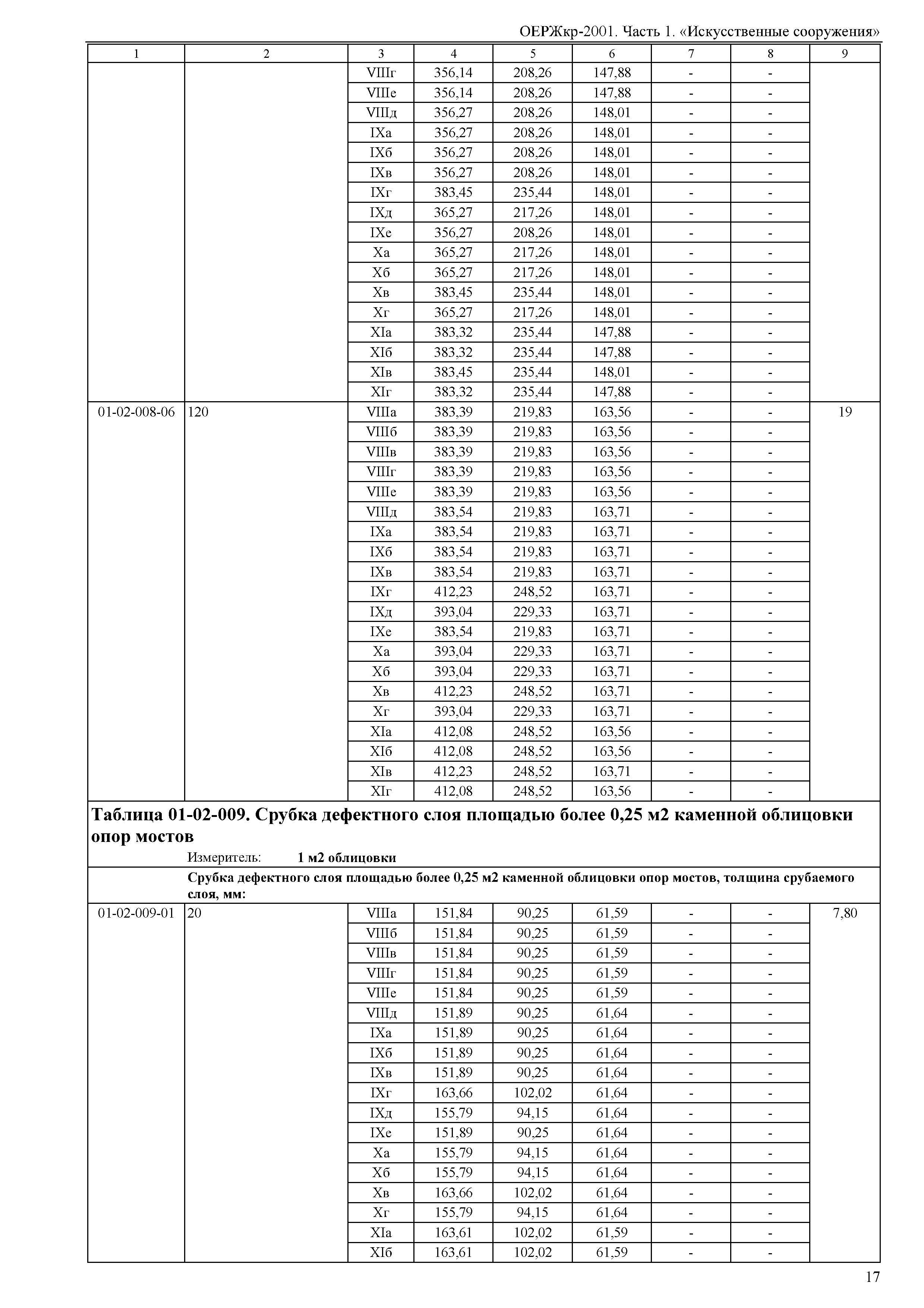 ОЕРЖкр-2001. Часть 1. «Искусственные сооружения»

| 1 | 2 | 3 | 4 | 5 | 6 | 7 | 8 | 9 |
|---|---|---|---|---|---|---|---|---|
| | | VIIIг | 356,14 | 208,26 | 147,88 | - | - | |
| | | VIIIе | 356,14 | 208,26 | 147,88 | - | - | |
| | | VIIIд | 356,27 | 208,26 | 148,01 | - | - | |
| | | IXа | 356,27 | 208,26 | 148,01 | - | - | |
| | | IXб | 356,27 | 208,26 | 148,01 | - | - | |
| | | IXв | 356,27 | 208,26 | 148,01 | - | - | |
| | | IXг | 383,45 | 235,44 | 148,01 | - | - | |
| | | IXд | 365,27 | 217,26 | 148,01 | - | - | |
| | | IXе | 356,27 | 208,26 | 148,01 | - | - | |
| | | Xа | 365,27 | 217,26 | 148,01 | - | - | |
| | | Xб | 365,27 | 217,26 | 148,01 | - | - | |
| | | Xв | 383,45 | 235,44 | 148,01 | - | - | |
| | | Xг | 365,27 | 217,26 | 148,01 | - | - | |
| | | XIа | 383,32 | 235,44 | 147,88 | - | - | |
| | | XIб | 383,32 | 235,44 | 147,88 | - | - | |
| | | XIв | 383,45 | 235,44 | 148,01 | - | - | |
| | | XIг | 383,32 | 235,44 | 147,88 | - | - | |
| 01-02-008-06 | 120 | VIIIа | 383,39 | 219,83 | 163,56 | - | - | 19 |
| | | VIIIб | 383,39 | 219,83 | 163,56 | - | - | |
| | | VIIIв | 383,39 | 219,83 | 163,56 | - | - | |
| | | VIIIг | 383,39 | 219,83 | 163,56 | - | - | |
| | | VIIIе | 383,39 | 219,83 | 163,56 | - | - | |
| | | VIIIд | 383,54 | 219,83 | 163,71 | - | - | |
| | | IXа | 383,54 | 219,83 | 163,71 | - | - | |
| | | IXб | 383,54 | 219,83 | 163,71 | - | - | |
| | | IXв | 383,54 | 219,83 | 163,71 | - | - | |
| | | IXг | 412,23 | 248,52 | 163,71 | - | - | |
| | | IXд | 393,04 | 229,33 | 163,71 | - | - | |
| | | IXе | 383,54 | 219,83 | 163,71 | - | - | |
| | | Xа | 393,04 | 229,33 | 163,71 | - | - | |
| | | Xб | 393,04 | 229,33 | 163,71 | - | - | |
| | | Xв | 412,23 | 248,52 | 163,71 | - | - | |
| | | Xг | 393,04 | 229,33 | 163,71 | - | - | |
| | | XIа | 412,08 | 248,52 | 163,56 | - | - | |
| | | XIб | 412,08 | 248,52 | 163,56 | - | - | |
| | | XIв | 412,23 | 248,52 | 163,71 | - | - | |
| | | XIг | 412,08 | 248,52 | 163,56 | - | - | |

Таблица 01-02-009. Срубка дефектного слоя площадью более 0,25 м2 каменной облицовки опор мостов

Измеритель: 1 м2 облицовки

Срубка дефектного слоя площадью более 0,25 м2 каменной облицовки опор мостов, толщина срубаемого слоя, мм:

| | | | | | | | | |
|---|---|---|---|---|---|---|---|---|
| 01-02-009-01 | 20 | VIIIа | 151,84 | 90,25 | 61,59 | - | - | 7,80 |
| | | VIIIб | 151,84 | 90,25 | 61,59 | - | - | |
| | | VIIIв | 151,84 | 90,25 | 61,59 | - | - | |
| | | VIIIг | 151,84 | 90,25 | 61,59 | - | - | |
| | | VIIIе | 151,84 | 90,25 | 61,59 | - | - | |
| | | VIIIд | 151,89 | 90,25 | 61,64 | - | - | |
| | | IXа | 151,89 | 90,25 | 61,64 | - | - | |
| | | IXб | 151,89 | 90,25 | 61,64 | - | - | |
| | | IXв | 151,89 | 90,25 | 61,64 | - | - | |
| | | IXг | 163,66 | 102,02 | 61,64 | - | - | |
| | | IXд | 155,79 | 94,15 | 61,64 | - | - | |
| | | IXе | 151,89 | 90,25 | 61,64 | - | - | |
| | | Xа | 155,79 | 94,15 | 61,64 | - | - | |
| | | Xб | 155,79 | 94,15 | 61,64 | - | - | |
| | | Xв | 163,66 | 102,02 | 61,64 | - | - | |
| | | Xг | 155,79 | 94,15 | 61,64 | - | - | |
| | | XIа | 163,61 | 102,02 | 61,59 | - | - | |
| | | XIб | 163,61 | 102,02 | 61,59 | - | - | |

17